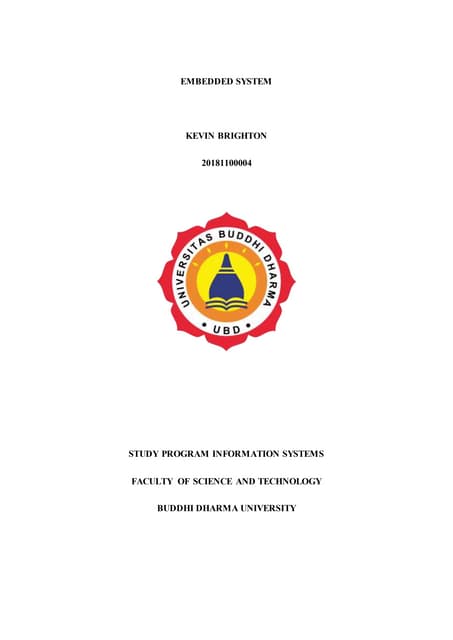 EMBEDDED SYSTEM

KEVIN BRIGHTON

20181100004

UNIVERSITAS BUDDHI DHARMA

• UBD •

STUDY PROGRAM INFORMATION SYSTEMS

FACULTY OF SCIENCE AND TECHNOLOGY

BUDDHI DHARMA UNIVERSITY